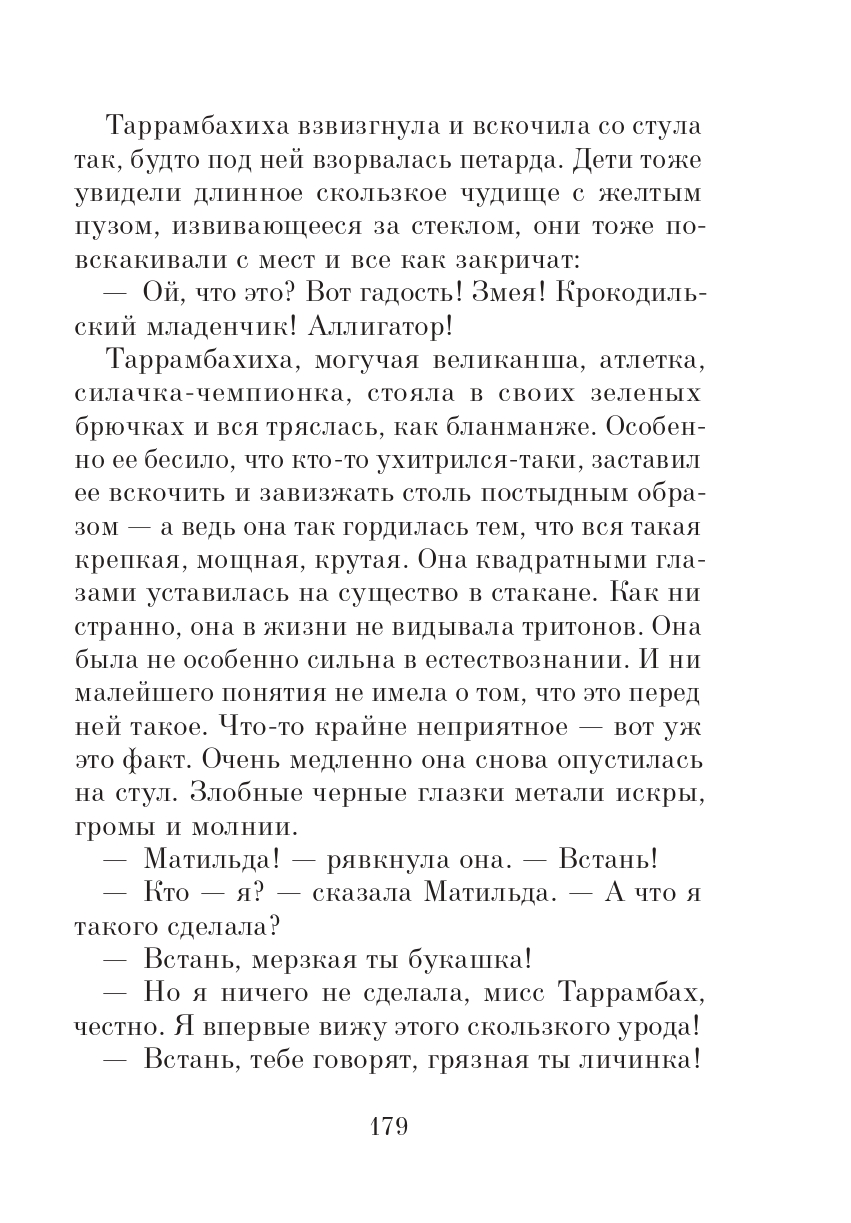 Таррамбахиха взвизгнула и вскочила со стула так, будто под ней взорвалась петарда. Дети тоже увидели длинное скользкое чудище с желтым пузом, извивающееся за стеклом, они тоже повскакивали с мест и все как закричат:

— Ой, что это? Вот гадость! Змея! Крокодильский младенчик! Аллигатор!

Таррамбахиха, могучая великанша, атлетка, силачка-чемпионка, стояла в своих зеленых брючках и вся тряслась, как бланманже. Особенно ее бесило, что кто-то ухитрился-таки, заставил ее вскочить и завизжать столь постыдным образом — а ведь она так гордилась тем, что вся такая крепкая, мощная, крутая. Она квадратными глазами уставилась на существо в стакане. Как ни странно, она в жизни не видывала тритонов. Она была не особенно сильна в естествознании. И ни малейшего понятия не имела о том, что это перед ней такое. Что-то крайне неприятное — вот уж это факт. Очень медленно она снова опустилась на стул. Злобные черные глазки метали искры, громы и молнии.

— Матильда! — рявкнула она. — Встань!

— Кто — я? — сказала Матильда. — А что я такого сделала?

— Встань, мерзкая ты букашка!

— Но я ничего не сделала, мисс Таррамбах, честно. Я впервые вижу этого скользкого урода!

— Встань, тебе говорят, грязная ты личинка!

179